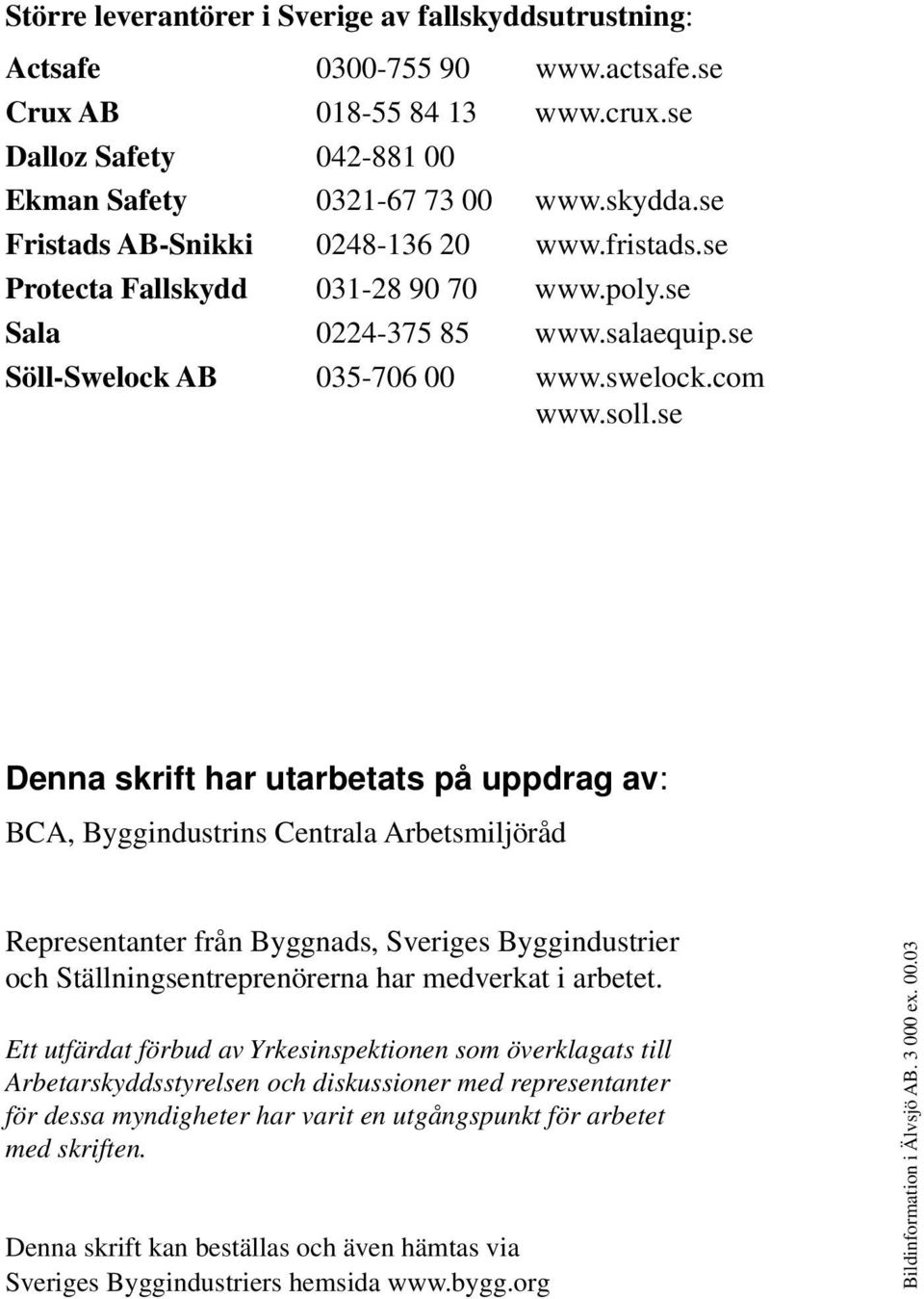 Större leverantörer i Sverige av fallskyddsutrustning:

| | | |
|---|---|---|
| Actsafe | 0300-755 90 | www.actsafe.se |
| Crux AB | 018-55 84 13 | www.crux.se |
| Dalloz Safety | 042-881 00 | |
| Ekman Safety | 0321-67 73 00 | www.skydda.se |
| Fristads AB-Snikki | 0248-136 20 | www.fristads.se |
| Protecta Fallskydd | 031-28 90 70 | www.poly.se |
| Sala | 0224-375 85 | www.salaequip.se |
| Söll-Swelock AB | 035-706 00 | www.swelock.com www.soll.se |

Denna skrift har utarbetats på uppdrag av:

BCA, Byggindustrins Centrala Arbetsmiljöråd

Representanter från Byggnads, Sveriges Byggindustrier och Ställningsentreprenörerna har medverkat i arbetet.

Ett utfärdat förbud av Yrkesinspektionen som överklagats till Arbetarskyddsstyrelsen och diskussioner med representanter för dessa myndigheter har varit en utgångspunkt för arbetet med skriften.

Denna skrift kan beställas och även hämtas via Sveriges Byggindustriers hemsida www.bygg.org

Bildinformation i Älvsjö AB. 3 000 ex. 00.03